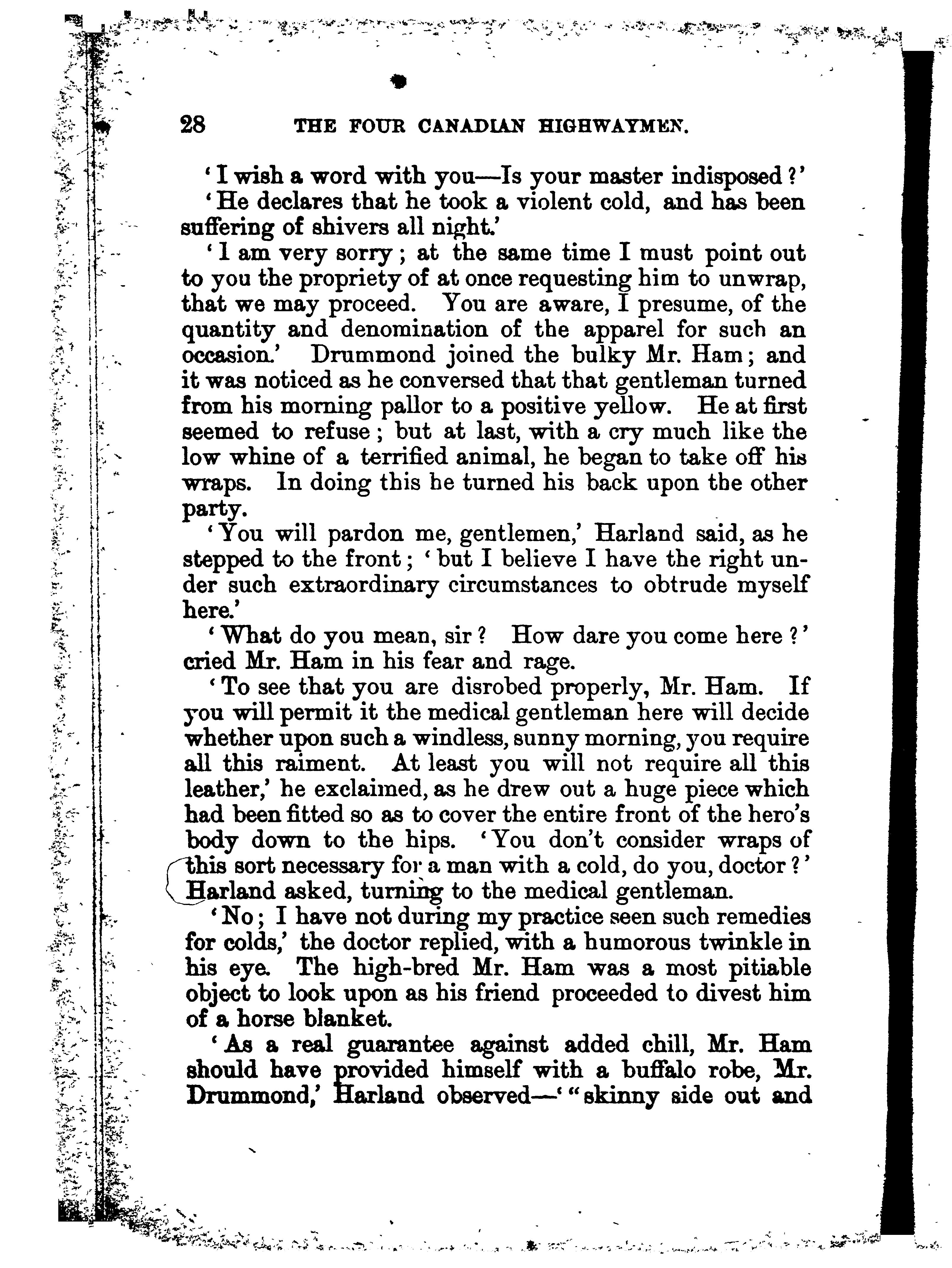 28 THE FOUR CANADIAN HIGHWAYMEN.

'I wish a word with you—Is your master indisposed?'

'He declares that he took a violent cold, and has been suffering of shivers all night.'

'I am very sorry; at the same time I must point out to you the propriety of at once requesting him to unwrap, that we may proceed. You are aware, I presume, of the quantity and denomination of the apparel for such an occasion.' Drummond joined the bulky Mr. Ham; and it was noticed as he conversed that that gentleman turned from his morning pallor to a positive yellow. He at first seemed to refuse; but at last, with a cry much like the low whine of a terrified animal, he began to take off his wraps. In doing this he turned his back upon the other party.

'You will pardon me, gentlemen,' Harland said, as he stepped to the front; 'but I believe I have the right under such extraordinary circumstances to obtrude myself here.'

'What do you mean, sir? How dare you come here?' cried Mr. Ham in his fear and rage.

'To see that you are disrobed properly, Mr. Ham. If you will permit it the medical gentleman here will decide whether upon such a windless, sunny morning, you require all this raiment. At least you will not require all this leather,' he exclaimed, as he drew out a huge piece which had been fitted so as to cover the entire front of the hero's body down to the hips. 'You don't consider wraps of this sort necessary for a man with a cold, do you, doctor?' Harland asked, turning to the medical gentleman.

'No; I have not during my practice seen such remedies for colds,' the doctor replied, with a humorous twinkle in his eye. The high-bred Mr. Ham was a most pitiable object to look upon as his friend proceeded to divest him of a horse blanket.

'As a real guarantee against added chill, Mr. Ham should have provided himself with a buffalo robe, Mr. Drummond,' Harland observed—'"skinny side out and